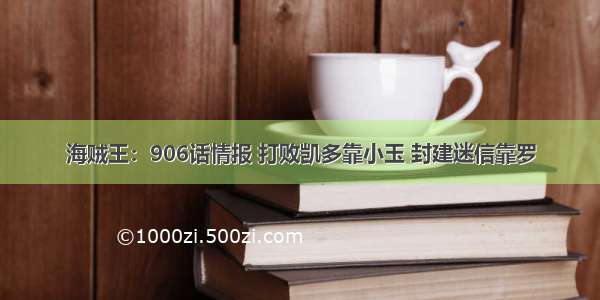 海贼王：906话情报 打败凯多靠小玉 封建迷信靠罗

©1000zi.500zi.com